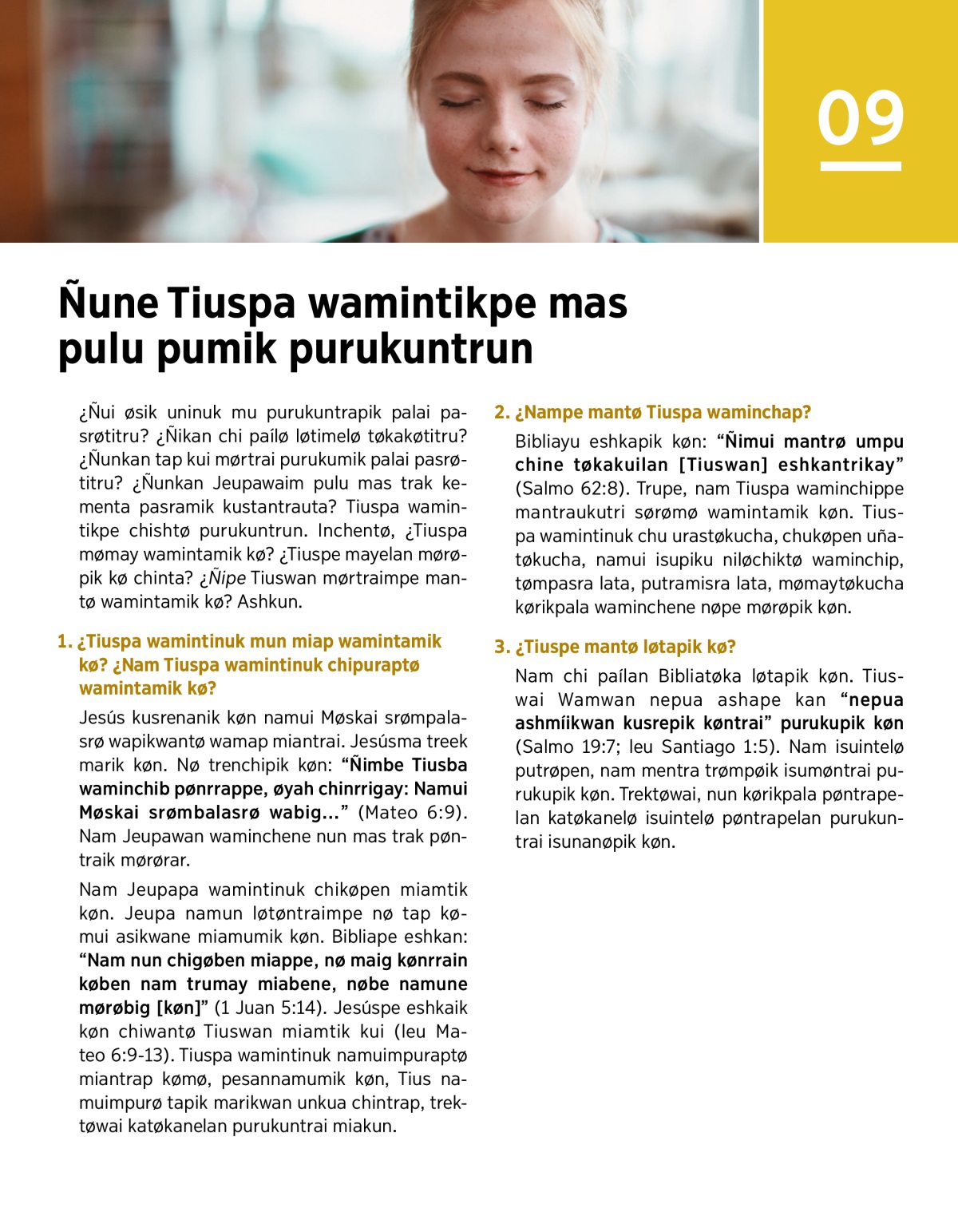 09

Ñune Tiuspa wamintikpe mas pulu pumik purukuntrun

¿Ñui øsik uninuk mu purukuntrapik palai pasrøtitru? ¿Ñikan chi paílø løtimelø tøkakøtitru? ¿Ñunkan tap kui mørtrai purukumik palai pasrøtitru? ¿Ñunkan Jeupawaim pulu mas trak kementa pasramik kustantrauta? Tiuspa wamintikpe chishtø purukuntrun. Inchentø, ¿Tiuspa mømay wamintamik kø? ¿Tiuspe mayelan mørøpik kø chinta? ¿Ñipe Tiuswan mørtraimpe mantø wamintamik kø? Ashkun.

1. ¿Tiuspa wamintinuk mun miap wamintamik kø? ¿Nam Tiuspa wamintinuk chipuraptø wamintamik kø?

Jesús kusrenanik køn namui Møskai srømpalasrø wapikwantø wamap miantrai. Jesúsma treek marik køn. Nø trenchipik køn: “Ñimbe Tiusba waminchib pønrrappe, øyah chinrrigay: Namui Møskai srømbalasrø wabig...” (Mateo 6:9). Nam Jeupawan waminchene nun mas trak pøntraik mørørar.

Nam Jeupapa wamintinuk chikøpen miamtik køn. Jeupa namun løtøntraimpe nø tap kømui asikwane miamumik køn. Bibliape eshkan: “Nam nun chigøben miappe, nø maig kønrrain køben nam trumay miabene, nøbe namune mørøbig [køn]” (1 Juan 5:14). Jesúspe eshkaik køn chiwantø Tiuswan miamtik kui (leu Mateo 6:9-13). Tiuspa wamintinuk namuimpuraptø miantrap kømø, pesannamumik køn, Tius namuimpurø tapik marikwan unkua chintrap, trektøwai katøkanelan purukuntrai miakun.

2. ¿Nampe mantø Tiuspa waminchap?

Bibliayu eshkapik køn: “Ñimui mantrø umpu chine tøkakuilan [Tiuswan] eshkantrikay” (Salmo 62:8). Trupe, nam Tiuspa waminchippe mantraukutri sørømø wamintamik køn. Tiuspa wamintinuk chu urastøkucha, chukøpen uñatøkucha, namui isupiku niløchiktø waminchip, tømpasra lata, putramisra lata, mømaytøkucha kørikpala waminchene nøpe mørøpik køn.

3. ¿Tiuspe mantø løtapik kø?

Nam chi paílan Bibliatøka løtapik køn. Tiuswai Wamwan nepua ashape kan “nepua ashmíikwan kusrepik køntrai” purukupik køn (Salmo 19:7; leu Santiago 1:5). Nam isuintelø putrøpen, nam mentra trømpøik isumøntrai purukupik køn. Trektøwai, nun kørikpala pøntrapelan katøkanelø isuintelø pøntrapelan purukuntrai isunanøpik køn.